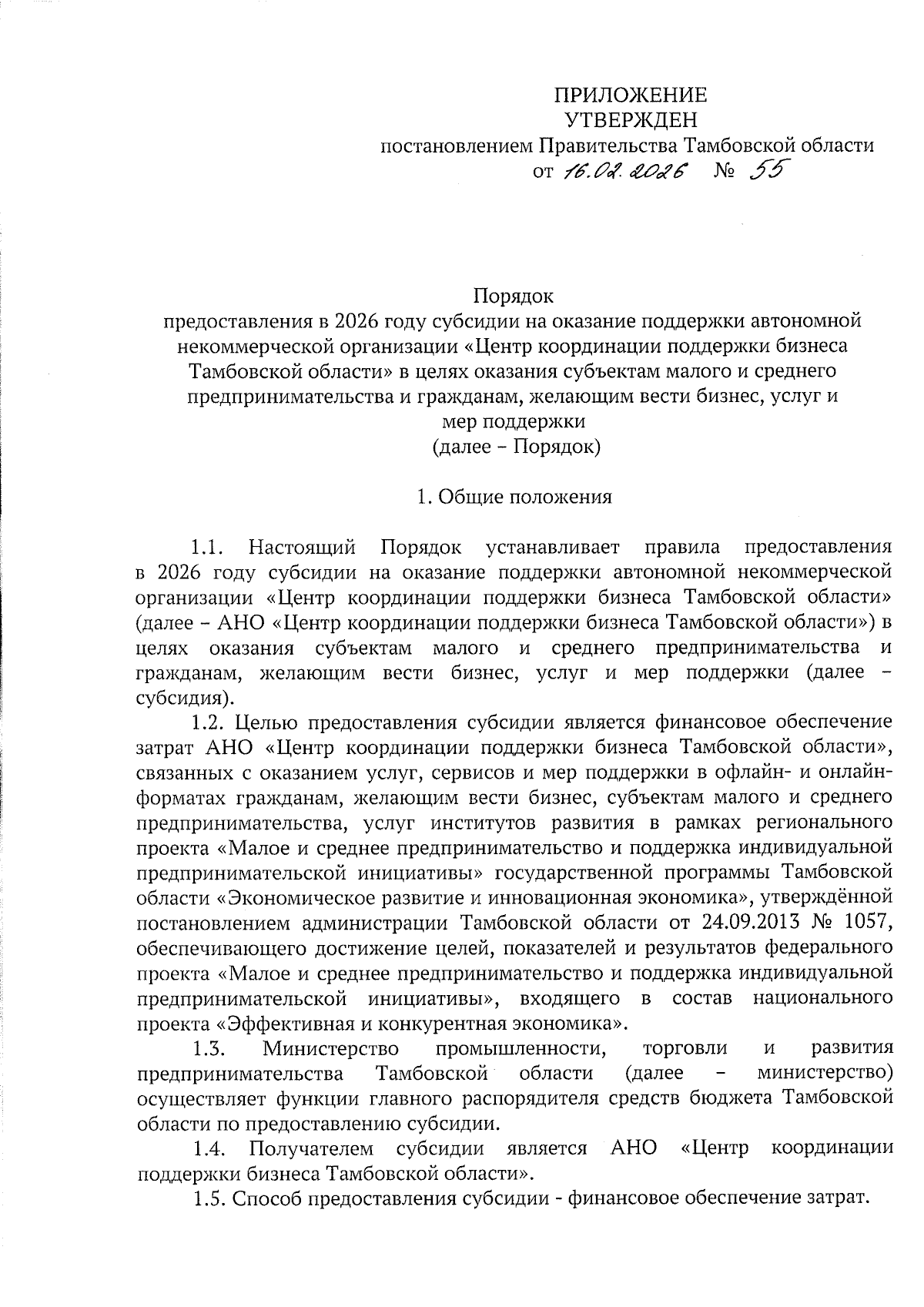 ПРИЛОЖЕНИЕ
УТВЕРЖДЕН
постановлением Правительства Тамбовской области
от 16.02.2026 № 55

Порядок
предоставления в 2026 году субсидии на оказание поддержки автономной некоммерческой организации «Центр координации поддержки бизнеса Тамбовской области» в целях оказания субъектам малого и среднего предпринимательства и гражданам, желающим вести бизнес, услуг и мер поддержки
(далее – Порядок)

1. Общие положения

1.1. Настоящий Порядок устанавливает правила предоставления в 2026 году субсидии на оказание поддержки автономной некоммерческой организации «Центр координации поддержки бизнеса Тамбовской области» (далее – АНО «Центр координации поддержки бизнеса Тамбовской области») в целях оказания субъектам малого и среднего предпринимательства и гражданам, желающим вести бизнес, услуг и мер поддержки (далее – субсидия).

1.2. Целью предоставления субсидии является финансовое обеспечение затрат АНО «Центр координации поддержки бизнеса Тамбовской области», связанных с оказанием услуг, сервисов и мер поддержки в офлайн- и онлайн-форматах гражданам, желающим вести бизнес, субъектам малого и среднего предпринимательства, услуг институтов развития в рамках регионального проекта «Малое и среднее предпринимательство и поддержка индивидуальной предпринимательской инициативы» государственной программы Тамбовской области «Экономическое развитие и инновационная экономика», утверждённой постановлением администрации Тамбовской области от 24.09.2013 № 1057, обеспечивающего достижение целей, показателей и результатов федерального проекта «Малое и среднее предпринимательство и поддержка индивидуальной предпринимательской инициативы», входящего в состав национального проекта «Эффективная и конкурентная экономика».

1.3. Министерство промышленности, торговли и развития предпринимательства Тамбовской области (далее – министерство) осуществляет функции главного распорядителя средств бюджета Тамбовской области по предоставлению субсидии.

1.4. Получателем субсидии является АНО «Центр координации поддержки бизнеса Тамбовской области».

1.5. Способ предоставления субсидии - финансовое обеспечение затрат.